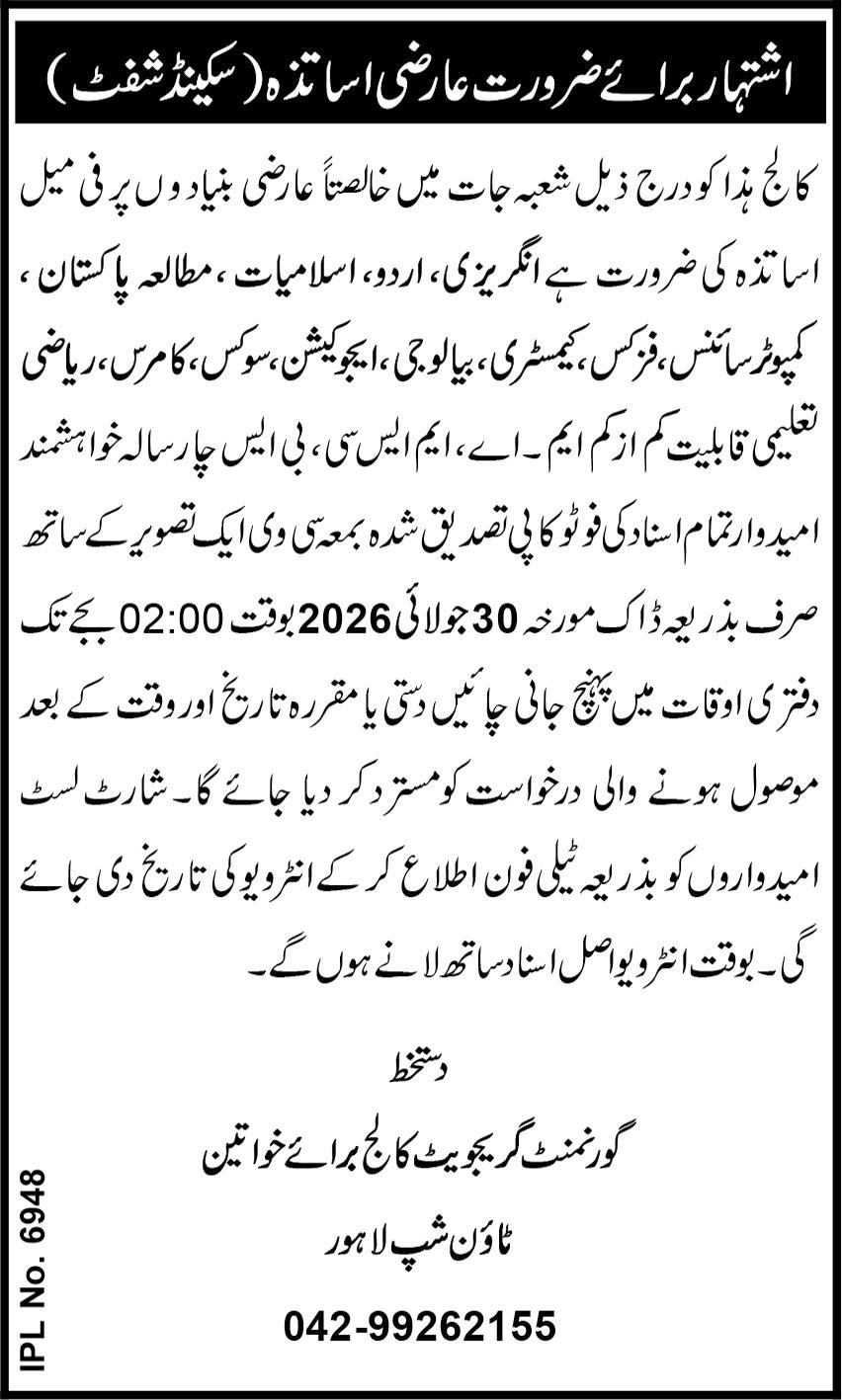 اشتہار برائے ضرورت عارضی اساتذہ (سیکنڈ شفٹ)

کالج ہذا کو درج ذیل شعبہ جات میں خالصتاً عارضی بنیادوں پر فی میل اساتذہ کی ضرورت ہے انگریزی، اردو، اسلامیات، مطالعہ پاکستان، کمپیوٹر سائنس، فزکس، کیمسٹری، بیالوجی، ایجوکیشن، سوکس، کامرس، ریاضی تعلیمی قابلیت کم از کم ایم۔اے، ایم ایس سی، بی ایس چار سالہ خواہشمند امیدوار تمام اسناد کی فوٹو کاپی تصدیق شدہ بمعہ سی وی ایک تصویر کے ساتھ صرف بذریعہ ڈاک مورخہ 30 جولائی 2026 بوقت 02:00 بجے تک دفتری اوقات میں پہنچ جانی چاہئیں دستی یا مقررہ تاریخ اور وقت کے بعد موصول ہونے والی درخواست کو مسترد کر دیا جائے گا۔ شارٹ لسٹ امیدواروں کو بذریعہ ٹیلی فون اطلاع کر کے انٹرویو کی تاریخ دی جائے گی۔ بوقت انٹرویو اصل اسناد ساتھ لانے ہوں گے۔

دستخط
گورنمنٹ گریجویٹ کالج برائے خواتین
ٹاؤن شپ لاہور
042-99262155

IPL No. 6948